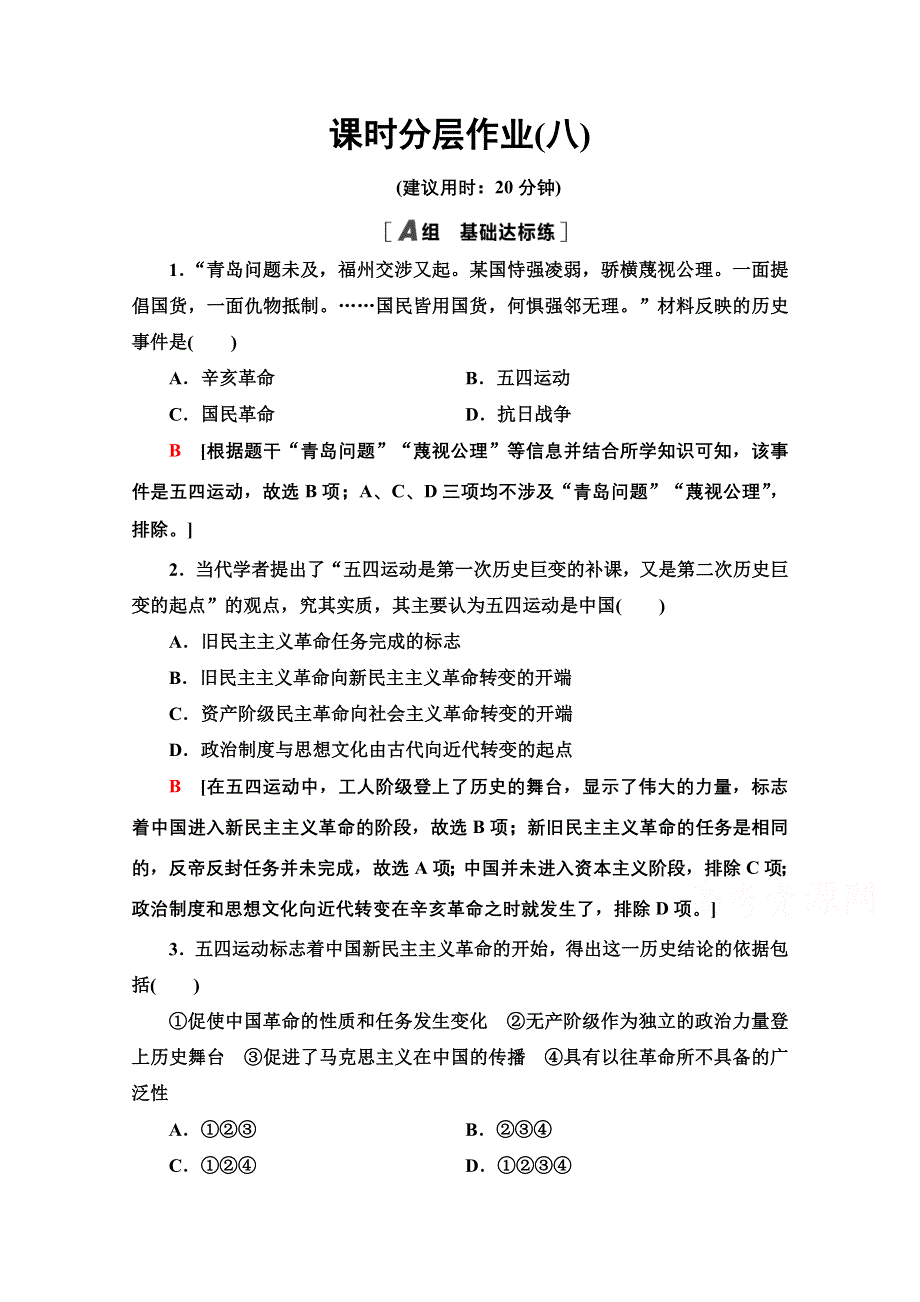 课时分层作业(八)

(建议用时：20 分钟)

[A组 基础达标练]

1．“青岛问题未及，福州交涉又起。某国恃强凌弱，骄横蔑视公理。一面提倡国货，一面仇物抵制。……国民皆用国货，何惧强邻无理。”材料反映的历史事件是(　　)

A．辛亥革命　　B．五四运动

C．国民革命　　D．抗日战争

B　[根据题干“青岛问题”“蔑视公理”等信息并结合所学知识可知，该事件是五四运动，故选 B 项；A、C、D 三项均不涉及“青岛问题”“蔑视公理”，排除。]

2．当代学者提出了“五四运动是第一次历史巨变的补课，又是第二次历史巨变的起点”的观点，究其实质，其主要认为五四运动是中国(　　)

A．旧民主主义革命任务完成的标志

B．旧民主主义革命向新民主主义革命转变的开端

C．资产阶级民主革命向社会主义革命转变的开端

D．政治制度与思想文化由古代向近代转变的起点

B　[在五四运动中，工人阶级登上了历史的舞台，显示了伟大的力量，标志着中国进入新民主主义革命的阶段，故选 B 项；新旧民主主义革命的任务是相同的，反帝反封任务并未完成，故选 A 项；中国并未进入资本主义阶段，排除 C 项；政治制度和思想文化向近代转变在辛亥革命之时就发生了，排除 D 项。]

3．五四运动标志着中国新民主主义革命的开始，得出这一历史结论的依据包括(　　)

①促使中国革命的性质和任务发生变化　②无产阶级作为独立的政治力量登上历史舞台　③促进了马克思主义在中国的传播　④具有以往革命所不具备的广泛性

A．①②③　　B．②③④

C．①②④　　D．①②③④